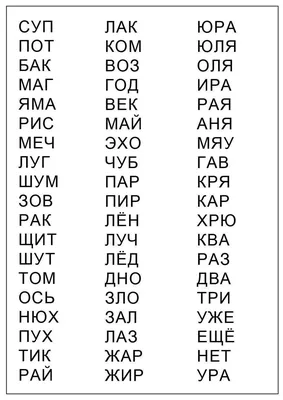 СУП
ПОТ
БАК
МАГ
ЯМА
РИС
МЕЧ
ЛУГ
ШУМ
ЗОВ
РАК
ЩИТ
ШУТ
ТОМ
ОСЬ
НЮХ
ПУХ
ТИК
РАЙ

ЛАК
КОМ
ВОЗ
ГОД
ВЕК
МАЙ
ЭХО
ЧУБ
ПАР
ПИР
ЛЁН
ЛУЧ
ЛЁД
ДНО
ЗЛО
ЗАЛ
ЛАЗ
ЖАР
ЖИР

ЮРА
ЮЛЯ
ОЛЯ
ИРА
РАЯ
АНЯ
МЯУ
ГАВ
КРЯ
КАР
ХРЮ
КВА
РАЗ
ДВА
ТРИ
УЖЕ
ЕЩЁ
НЕТ
УРА